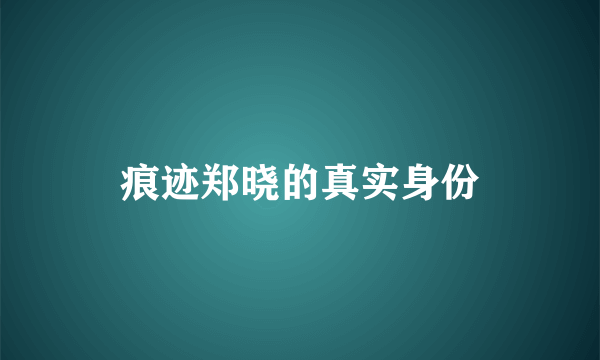 痕迹郑晓的真实身份